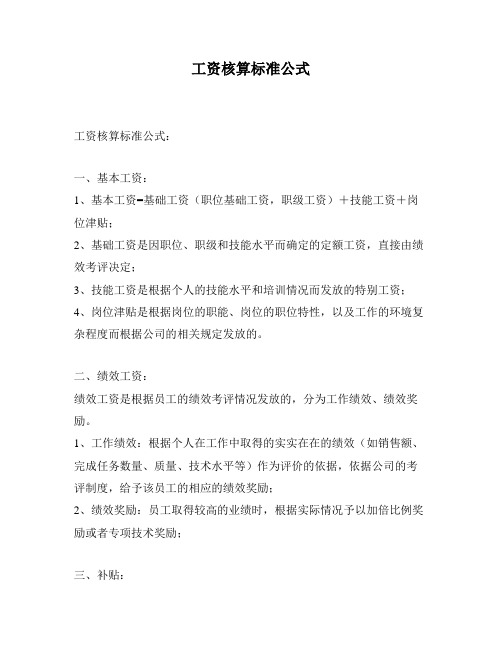 工资核算标准公式

工资核算标准公式：

一、基本工资：

1、基本工资=基础工资（职位基础工资，职级工资）＋技能工资＋岗位津贴；

2、基础工资是因职位、职级和技能水平而确定的定额工资，直接由绩效考评决定；

3、技能工资是根据个人的技能水平和培训情况而发放的特别工资；

4、岗位津贴是根据岗位的职能、岗位的职位特性，以及工作的环境复杂程度而根据公司的相关规定发放的。

二、绩效工资：

绩效工资是根据员工的绩效考评情况发放的，分为工作绩效、绩效奖励。

1、工作绩效：根据个人在工作中取得的实实在在的绩效（如销售额、完成任务数量、质量、技术水平等）作为评价的依据，依据公司的考评制度，给予该员工的相应的绩效奖励；

2、绩效奖励：员工取得较高的业绩时，根据实际情况予以加倍比例奖励或者专项技术奖励；

三、补贴：